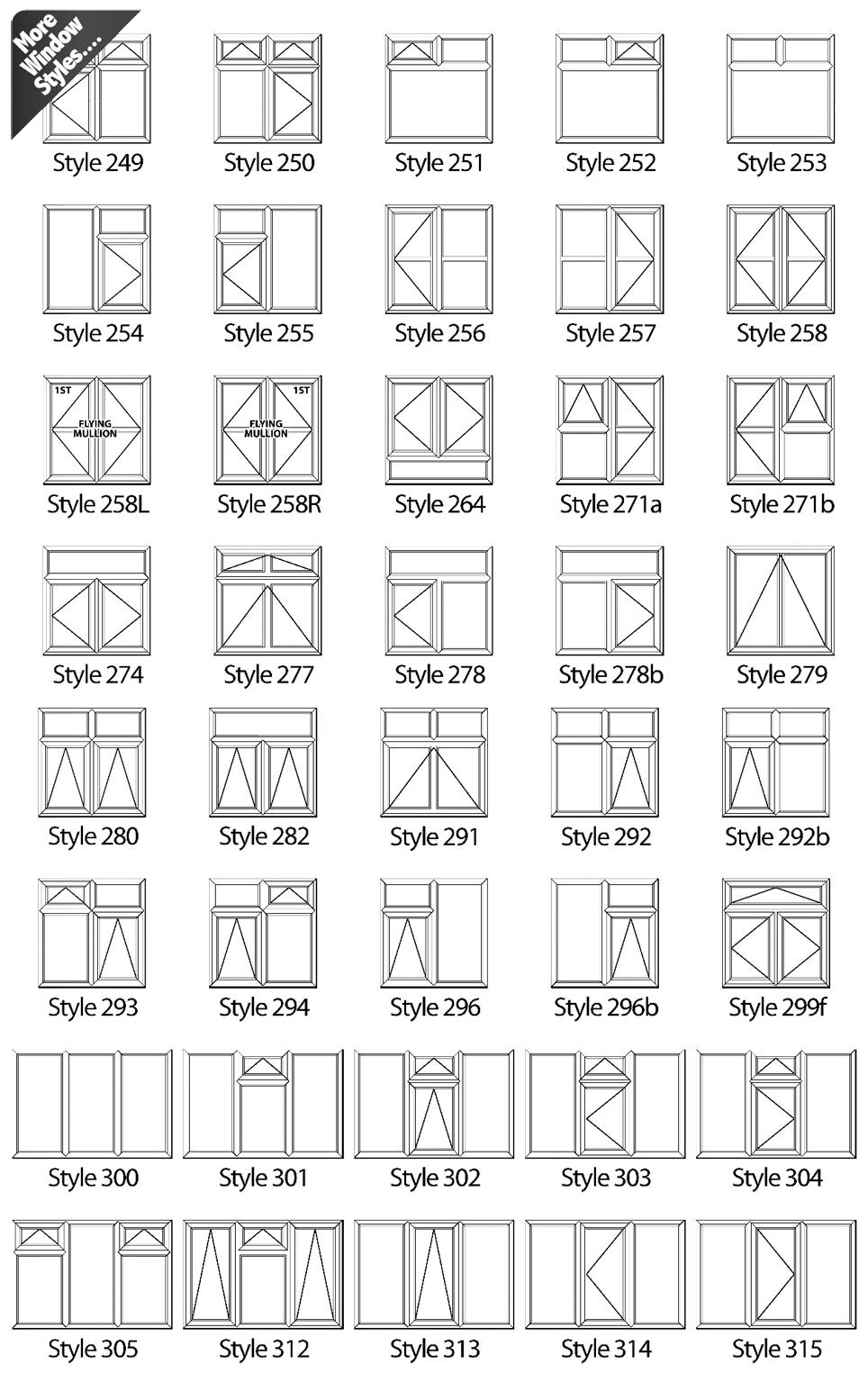 More Window Styles....

Style 249 Style 250 Style 251 Style 252 Style 253

Style 254 Style 255 Style 256 Style 257 Style 258

1ST FLYING MULLION
Style 258L

1ST FLYING MULLION
Style 258R

Style 264 Style 271a Style 271b

Style 274 Style 277 Style 278 Style 278b Style 279

Style 280 Style 282 Style 291 Style 292 Style 292b

Style 293 Style 294 Style 296 Style 296b Style 299f

Style 300 Style 301 Style 302 Style 303 Style 304

Style 305 Style 312 Style 313 Style 314 Style 315